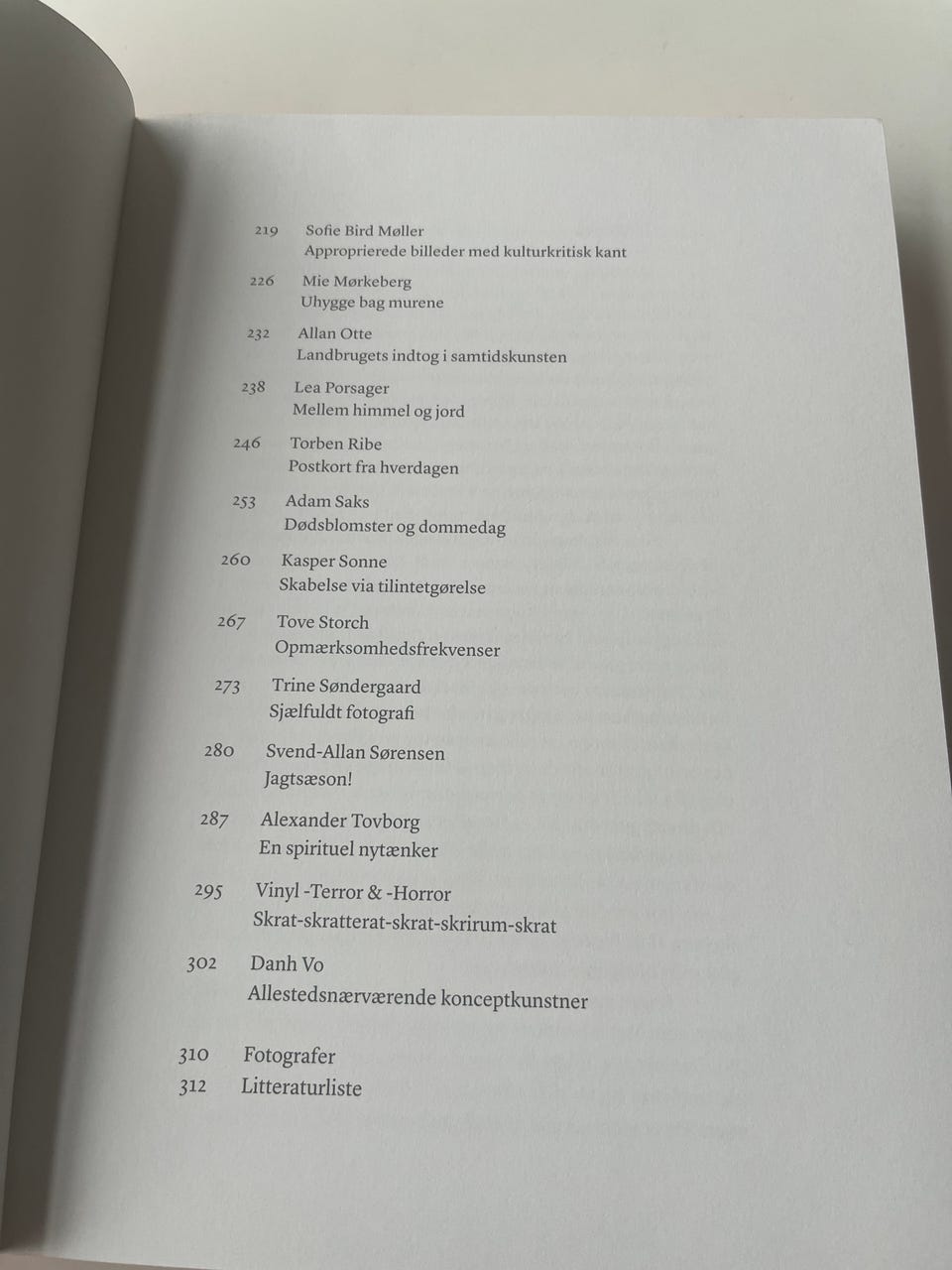 219 Sofie Bird Møller
Approprierede billeder med kulturkritisk kant

226 Mie Mørkeberg
Uhygge bag murene

232 Allan Otte
Landbrugets indtog i samtidskunsten

238 Lea Porsager
Mellem himmel og jord

246 Torben Ribe
Postkort fra hverdagen

253 Adam Saks
Dødsblomster og dommedag

260 Kasper Sonne
Skabelse via tilintetgørelse

267 Tove Storch
Opmærksomhedsfrekvenser

273 Trine Søndergaard
Sjælfuldt fotografi

280 Svend-Allan Sørensen
Jagtsæson!

287 Alexander Tovborg
En spirituel nytænker

295 Vinyl -Terror & -Horror
Skrat-skratterat-skrat-skrirum-skrat

302 Danh Vo
Allestedsnærværende konceptkunstner

310 Fotografer
312 Litteraturliste